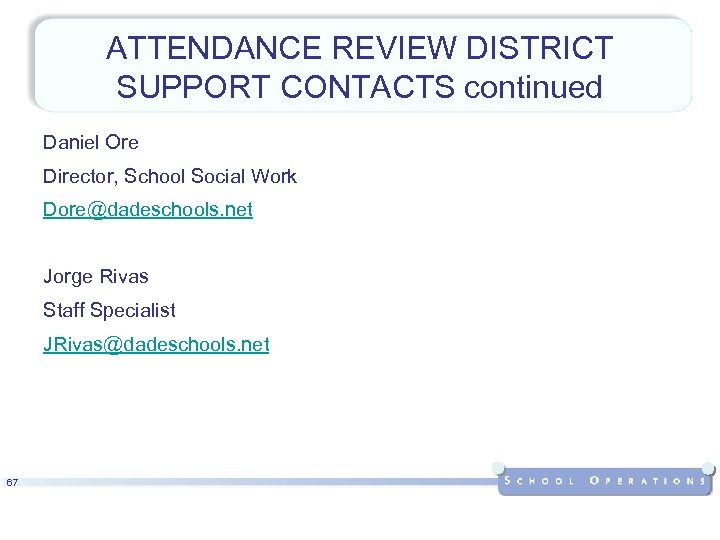 ATTENDANCE REVIEW DISTRICT SUPPORT CONTACTS continued

Daniel Ore

Director, School Social Work

Dore@dadeschools.net

Jorge Rivas

Staff Specialist

JRivas@dadeschools.net

67

SCHOOL OPERATIONS